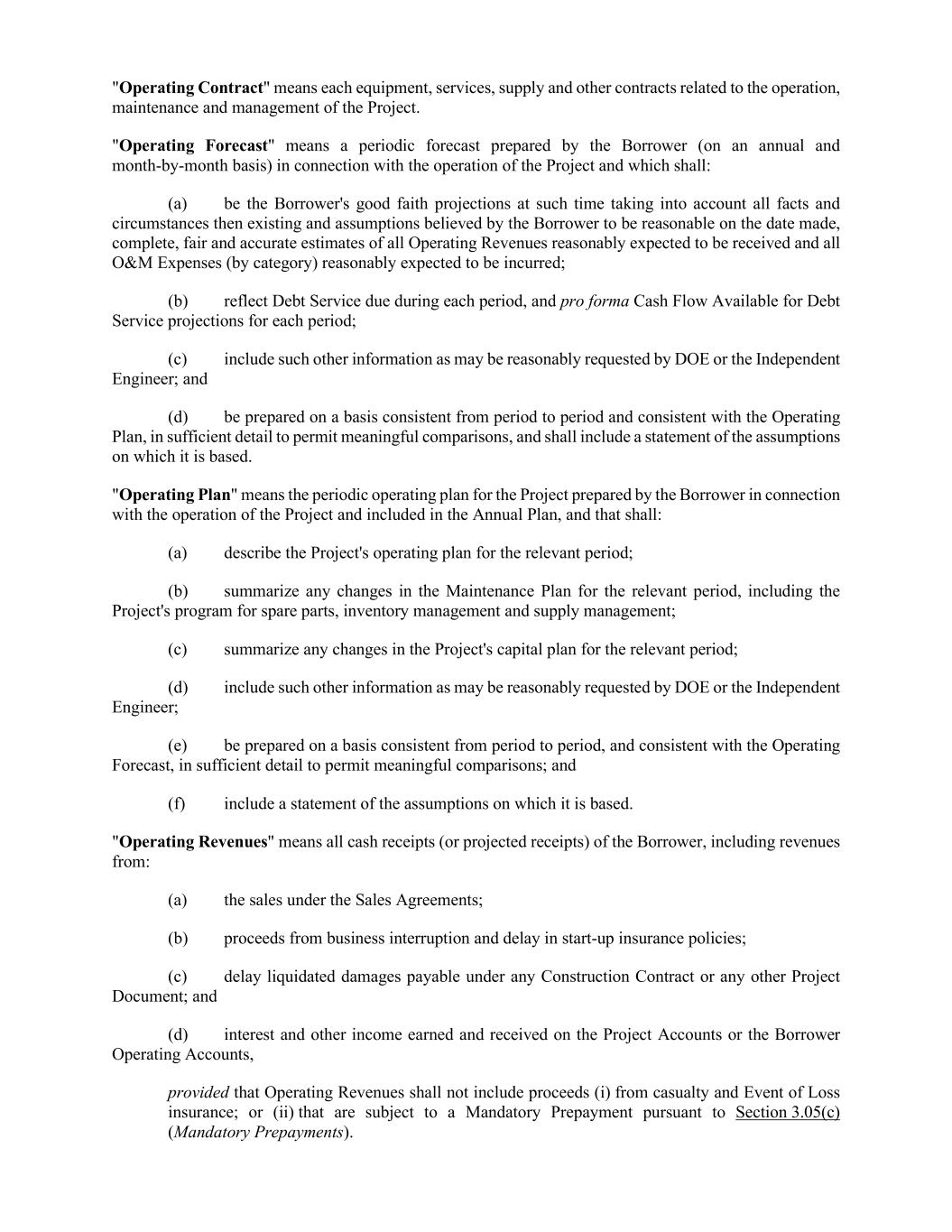 "Operating Contract" means each equipment, services, supply and other contracts related to the operation, maintenance and management of the Project.

"Operating Forecast" means a periodic forecast prepared by the Borrower (on an annual and month-by-month basis) in connection with the operation of the Project and which shall:

(a) be the Borrower's good faith projections at such time taking into account all facts and circumstances then existing and assumptions believed by the Borrower to be reasonable on the date made, complete, fair and accurate estimates of all Operating Revenues reasonably expected to be received and all O&M Expenses (by category) reasonably expected to be incurred;

(b) reflect Debt Service due during each period, and pro forma Cash Flow Available for Debt Service projections for each period;

(c) include such other information as may be reasonably requested by DOE or the Independent Engineer; and

(d) be prepared on a basis consistent from period to period and consistent with the Operating Plan, in sufficient detail to permit meaningful comparisons, and shall include a statement of the assumptions on which it is based.

"Operating Plan" means the periodic operating plan for the Project prepared by the Borrower in connection with the operation of the Project and included in the Annual Plan, and that shall:

(a) describe the Project's operating plan for the relevant period;

(b) summarize any changes in the Maintenance Plan for the relevant period, including the Project's program for spare parts, inventory management and supply management;

(c) summarize any changes in the Project's capital plan for the relevant period;

(d) include such other information as may be reasonably requested by DOE or the Independent Engineer;

(e) be prepared on a basis consistent from period to period, and consistent with the Operating Forecast, in sufficient detail to permit meaningful comparisons; and

(f) include a statement of the assumptions on which it is based.

"Operating Revenues" means all cash receipts (or projected receipts) of the Borrower, including revenues from:

(a) the sales under the Sales Agreements;

(b) proceeds from business interruption and delay in start-up insurance policies;

(c) delay liquidated damages payable under any Construction Contract or any other Project Document; and

(d) interest and other income earned and received on the Project Accounts or the Borrower Operating Accounts,

provided that Operating Revenues shall not include proceeds (i) from casualty and Event of Loss insurance; or (ii) that are subject to a Mandatory Prepayment pursuant to Section 3.05(c) (Mandatory Prepayments).